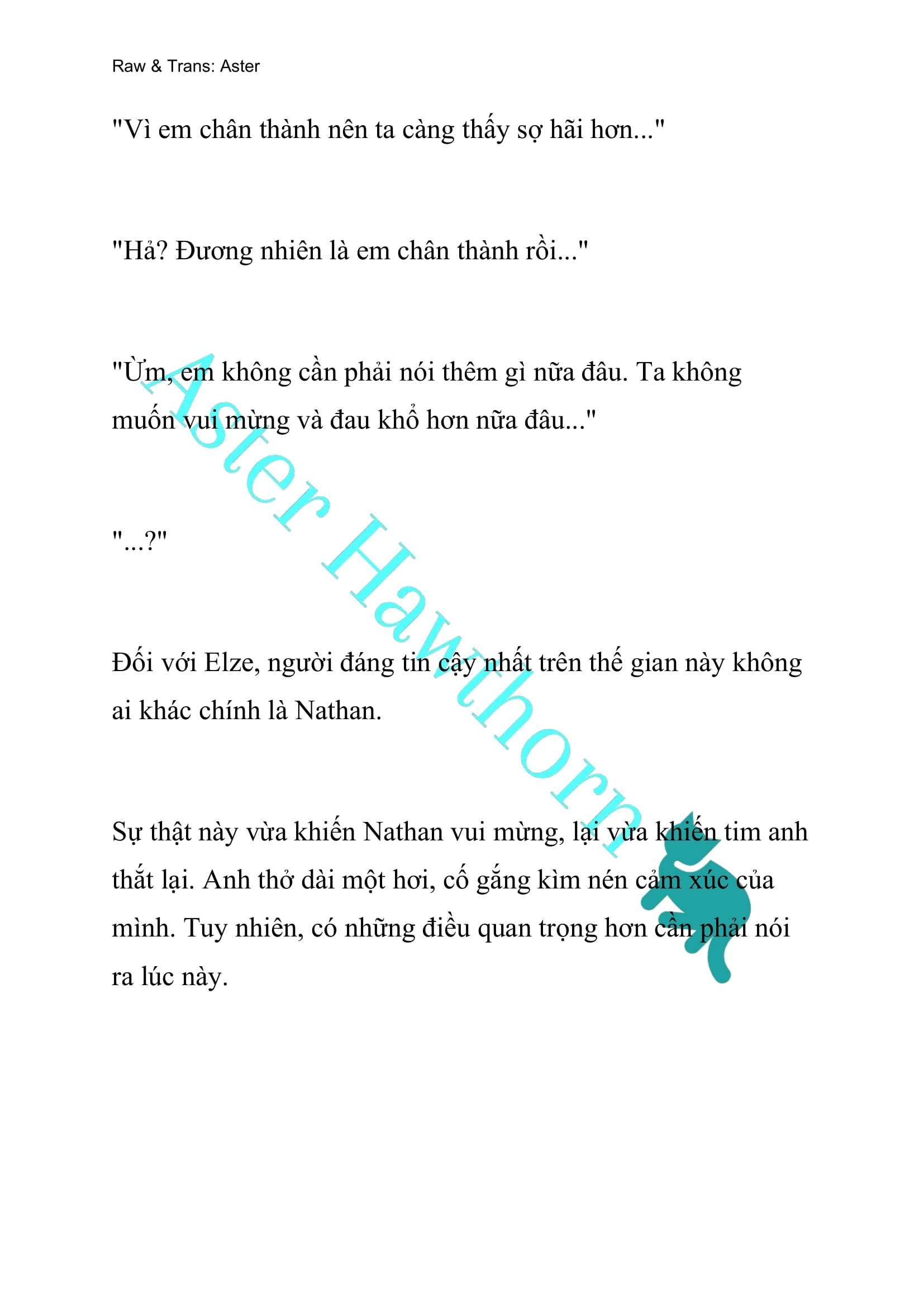 Raw & Trans: Aster

"Vì em chân thành nên ta càng thấy sợ hãi hơn..."

"Hả? Đương nhiên là em chân thành rồi..."

"Ừm, em không cần phải nói thêm gì nữa đâu. Ta không muốn vui mừng và đau khổ hơn nữa đâu..."

"...?"

Đối với Elze, người đáng tin cậy nhất trên thế gian này không ai khác chính là Nathan.

Sự thật này vừa khiến Nathan vui mừng, lại vừa khiến tim anh thắt lại. Anh thở dài một hơi, cố gắng kìm nén cảm xúc của mình. Tuy nhiên, có những điều quan trọng hơn cần phải nói ra lúc này.

Aster Hawthorn